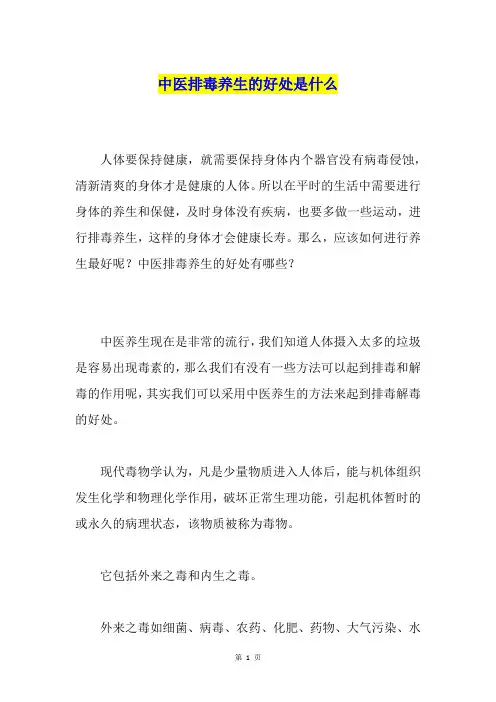 中医排毒养生的好处是什么

人体要保持健康，就需要保持身体内个器官没有病毒侵蚀，清新清爽的身体才是健康的人体。所以在平时的生活中需要进行身体的养生和保健，及时身体没有疾病，也要多做一些运动，进行排毒养生，这样的身体才会健康长寿。那么，应该如何进行养生最好呢？中医排毒养生的好处有哪些？

中医养生现在是非常的流行，我们知道人体摄入太多的垃圾是容易出现毒素的，那么我们有没有一些方法可以起到排毒和解毒的作用呢，其实我们可以采用中医养生的方法来起到排毒解毒的好处。

现代毒物学认为，凡是少量物质进入人体后，能与机体组织发生化学和物理化学作用，破坏正常生理功能，引起机体暂时的或永久的病理状态，该物质被称为毒物。

它包括外来之毒和内生之毒。

外来之毒如细菌、病毒、农药、化肥、药物、大气污染、水

第 1 页